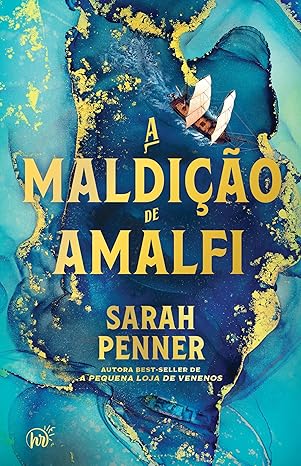 A MALDIÇÃO DE AMALFI

SARAH PENNER

AUTORA BEST-SELLER DE
A PEQUENA LOJA DE VENENOS

hr